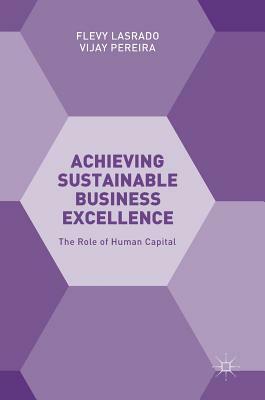 FLEVY LASRADO
VIJAY PEREIRA

ACHIEVING SUSTAINABLE BUSINESS EXCELLENCE

The Role of Human Capital